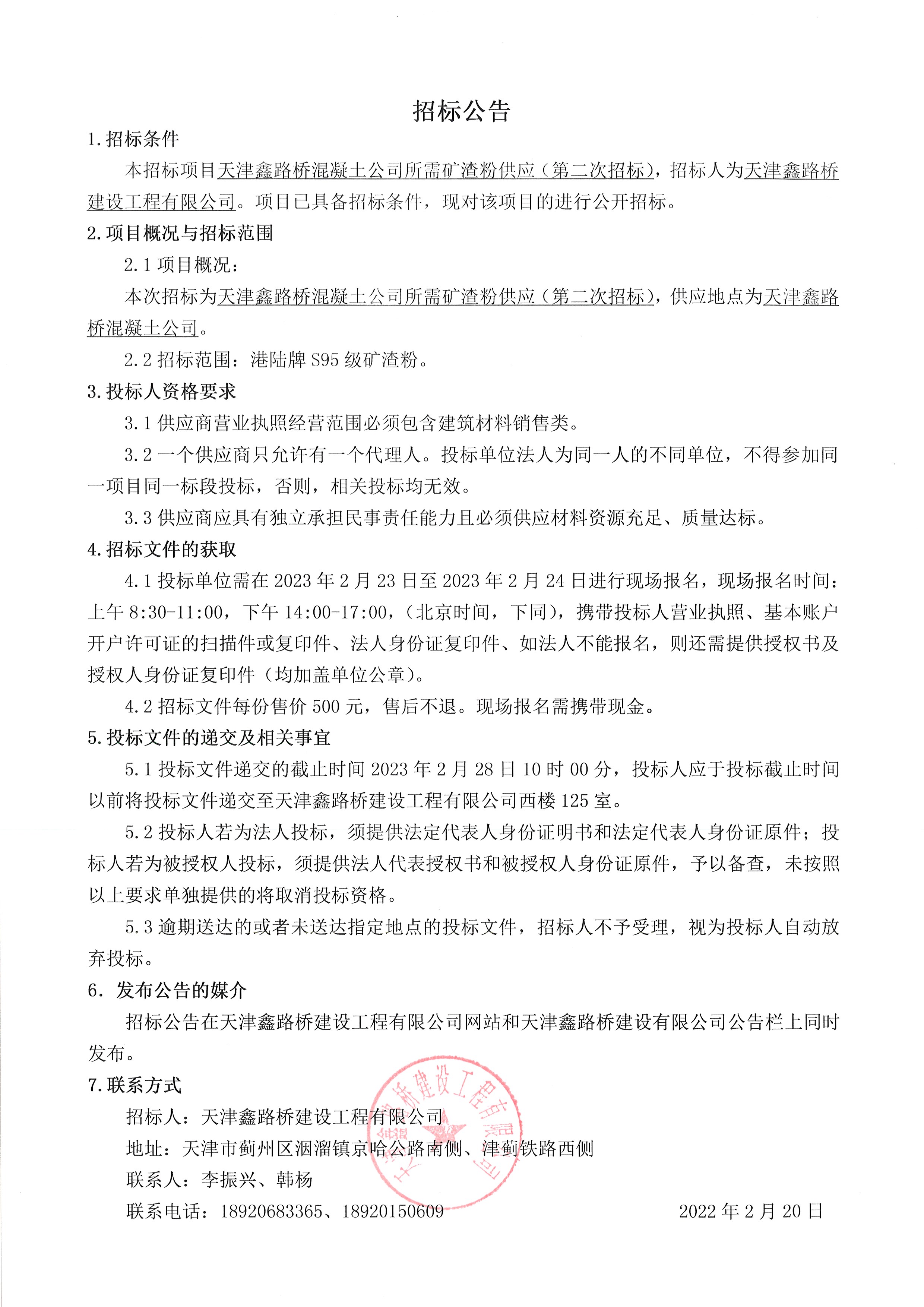 招标公告

1.招标条件

本招标项目天津鑫路桥混凝土公司所需矿渣粉供应（第二次招标），招标人为天津鑫路桥建设工程有限公司。项目已具备招标条件，现对该项目的进行公开招标。

2.项目概况与招标范围

2.1 项目概况：

本次招标为天津鑫路桥混凝土公司所需矿渣粉供应（第二次招标），供应地点为天津鑫路桥混凝土公司。

2.2 招标范围：港陆牌 S95 级矿渣粉。

3.投标人资格要求

3.1 供应商营业执照经营范围必须包含建筑材料销售类。

3.2 一个供应商只允许有一个代理人。投标单位法人为同一人的不同单位，不得参加同一项目同一标段投标，否则，相关投标均无效。

3.3 供应商应具有独立承担民事责任能力且必须供应材料资源充足、质量达标。

4.招标文件的获取

4.1 投标单位需在 2023 年 2 月 23 日至 2023 年 2 月 24 日进行现场报名，现场报名时间：上午 8:30-11:00，下午 14:00-17:00，（北京时间，下同），携带投标人营业执照、基本账户开户许可证的扫描件或复印件、法人身份证复印件、如法人不能报名，则还需提供授权书及授权人身份证复印件（均加盖单位公章）。

4.2 招标文件每份售价 500 元，售后不退。现场报名需携带现金。

5.投标文件的递交及相关事宜

5.1 投标文件递交的截止时间 2023 年 2 月 28 日 10 时 00 分，投标人应于投标截止时间以前将投标文件递交至天津鑫路桥建设工程有限公司西楼 125 室。

5.2 投标人若为法人投标，须提供法定代表人身份证明书和法定代表人身份证原件；投标人若为被授权人投标，须提供法人代表授权书和被授权人身份证原件，予以备查，未按照以上要求单独提供的将取消投标资格。

5.3 逾期送达的或者未送达指定地点的投标文件，招标人不予受理，视为投标人自动放弃投标。

6. 发布公告的媒介

招标公告在天津鑫路桥建设工程有限公司网站和天津鑫路桥建设有限公司公告栏上同时发布。

7.联系方式

招标人：天津鑫路桥建设工程有限公司

地址：天津市蓟州区洇溜镇京哈公路南侧、津蓟铁路西侧

联系人：李振兴、韩杨

联系电话：18920683365、18920150609

2022 年 2 月 20 日

天津鑫路桥建设工程有限公司